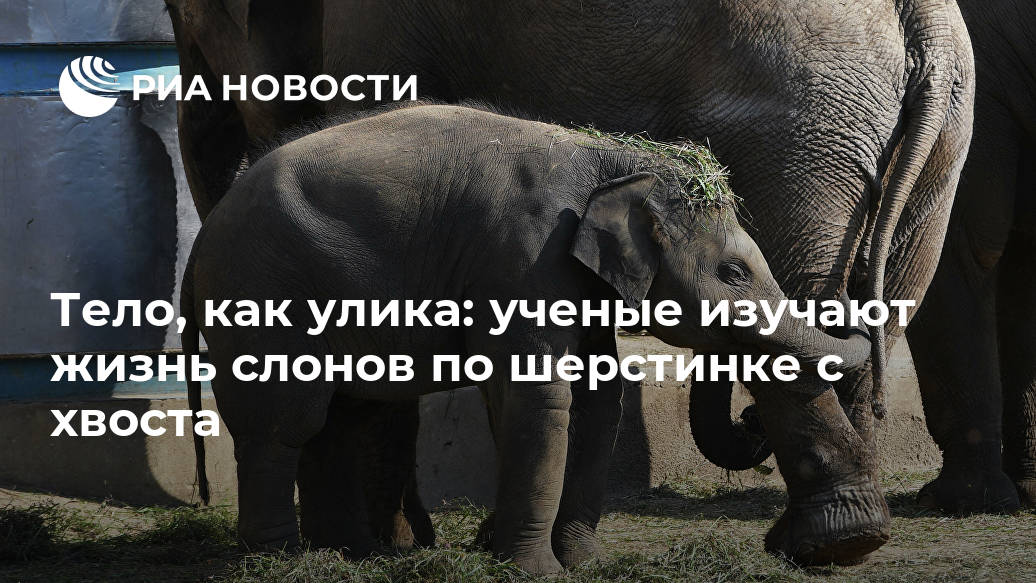 РИА НОВОСТИ

Тело, как улика: ученые изучают жизнь слонов по шерстинке с хвоста